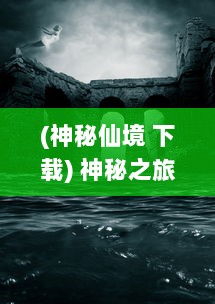 (神秘仙境 下载) 神秘之旅